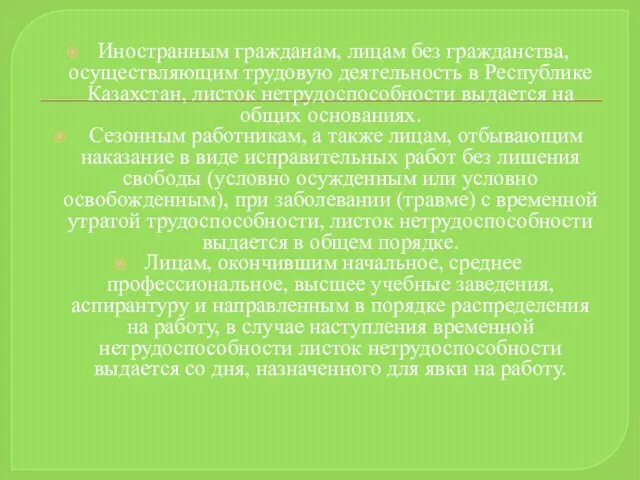 Иностранным гражданам, лицам без гражданства, осуществляющим трудовую деятельность в Республике Казахстан, листок нетрудоспособности выдается на общих основаниях.

Сезонным работникам, а также лицам, отбывающим наказание в виде исправительных работ без лишения свободы (условно осужденным или условно освобожденным), при заболевании (травме) с временной утратой трудоспособности, листок нетрудоспособности выдается в общем порядке.

Лицам, окончившим начальное, среднее профессиональное, высшее учебные заведения, аспирантуру и направленным в порядке распределения на работу, в случае наступления временной нетрудоспособности листок нетрудоспособности выдается со дня, назначенного для явки на работу.